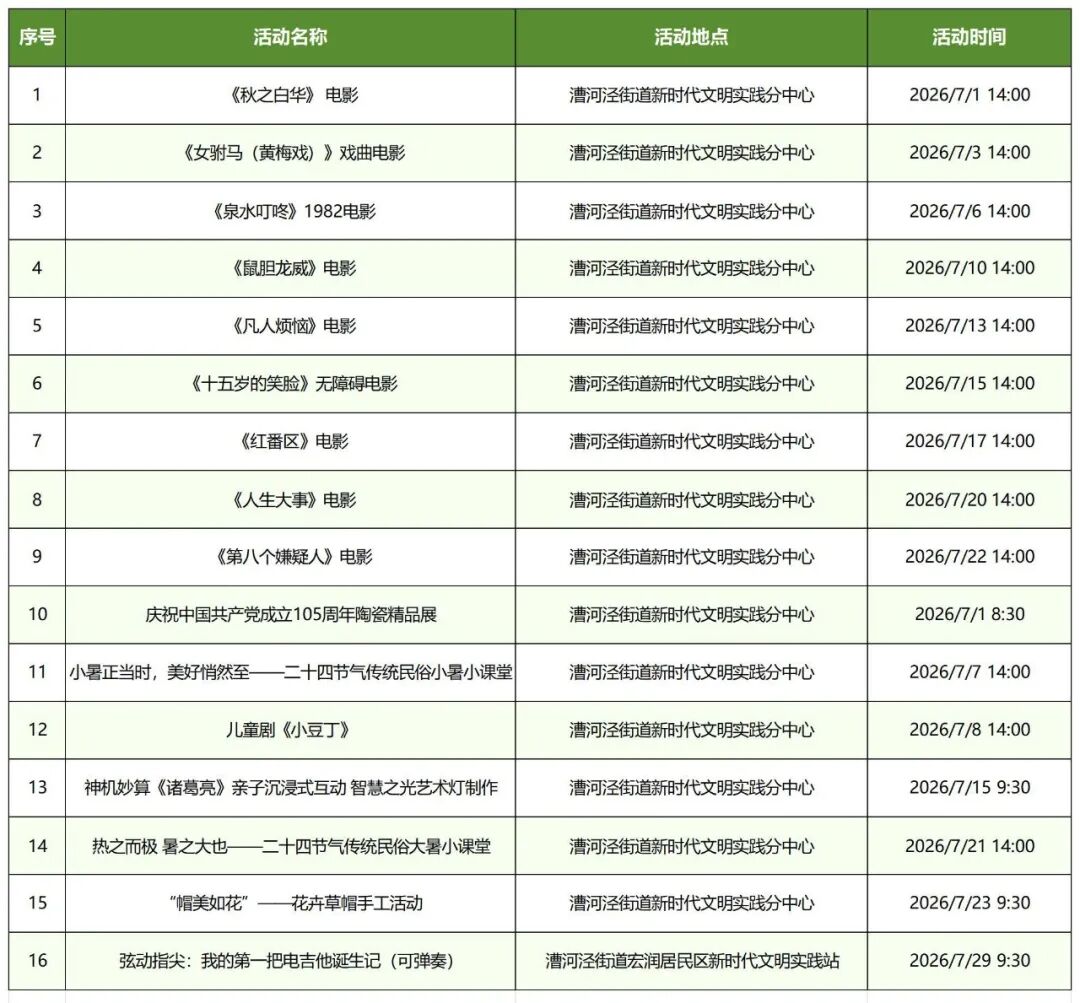 | 序号 | 活动名称 | 活动地点 | 活动时间 |
|---|---|---|---|
| 1 | 《秋之白华》电影 | 漕河泾街道新时代文明实践分中心 | 2026/7/1 14:00 |
| 2 | 《女驸马（黄梅戏）》戏曲电影 | 漕河泾街道新时代文明实践分中心 | 2026/7/3 14:00 |
| 3 | 《泉水叮咚》1982电影 | 漕河泾街道新时代文明实践分中心 | 2026/7/6 14:00 |
| 4 | 《鼠胆龙威》电影 | 漕河泾街道新时代文明实践分中心 | 2026/7/10 14:00 |
| 5 | 《凡人烦恼》电影 | 漕河泾街道新时代文明实践分中心 | 2026/7/13 14:00 |
| 6 | 《十五岁的笑脸》无障碍电影 | 漕河泾街道新时代文明实践分中心 | 2026/7/15 14:00 |
| 7 | 《红番区》电影 | 漕河泾街道新时代文明实践分中心 | 2026/7/17 14:00 |
| 8 | 《人生大事》电影 | 漕河泾街道新时代文明实践分中心 | 2026/7/20 14:00 |
| 9 | 《第八个嫌疑人》电影 | 漕河泾街道新时代文明实践分中心 | 2026/7/22 14:00 |
| 10 | 庆祝中国共产党成立105周年陶瓷精品展 | 漕河泾街道新时代文明实践分中心 | 2026/7/1 8:30 |
| 11 | 小暑正当时，美好悄然至——二十四节气传统民俗小暑小课堂 | 漕河泾街道新时代文明实践分中心 | 2026/7/7 14:00 |
| 12 | 儿童剧《小豆丁》 | 漕河泾街道新时代文明实践分中心 | 2026/7/8 14:00 |
| 13 | 神机妙算《诸葛亮》亲子沉浸式互动 智慧之光艺术灯制作 | 漕河泾街道新时代文明实践分中心 | 2026/7/15 9:30 |
| 14 | 热之而极 暑之大也——二十四节气传统民俗大暑小课堂 | 漕河泾街道新时代文明实践分中心 | 2026/7/21 14:00 |
| 15 | “帽美如花”——花卉草帽手工活动 | 漕河泾街道新时代文明实践分中心 | 2026/7/23 9:30 |
| 16 | 弦动指尖：我的第一把电吉他诞生记（可弹奏） | 漕河泾街道宏润居民区新时代文明实践站 | 2026/7/29 9:30 |